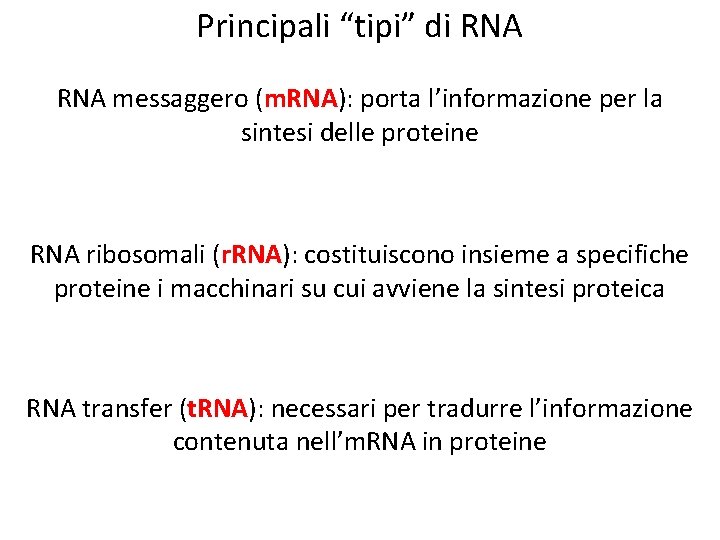 Principali “tipi” di RNA

RNA messaggero (mRNA): porta l’informazione per la sintesi delle proteine

RNA ribosomali (rRNA): costituiscono insieme a specifiche proteine i macchinari su cui avviene la sintesi proteica

RNA transfer (tRNA): necessari per tradurre l’informazione contenuta nell’mRNA in proteine